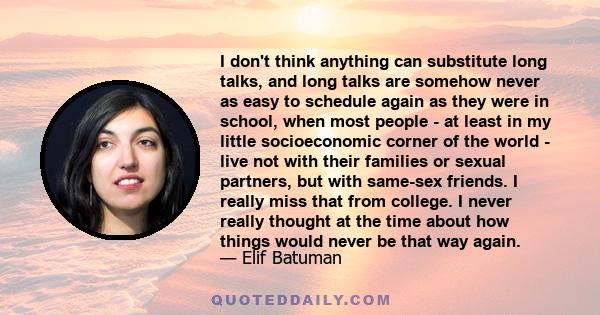 I don't think anything can substitute long talks, and long talks are somehow never as easy to schedule again as they were in school, when most people - at least in my little socioeconomic corner of the world - live not with their families or sexual partners, but with same-sex friends. I really miss that from college. I never really thought at the time about how things would never be that way again.
— Elif Batuman

QUOTEDDAILY.COM